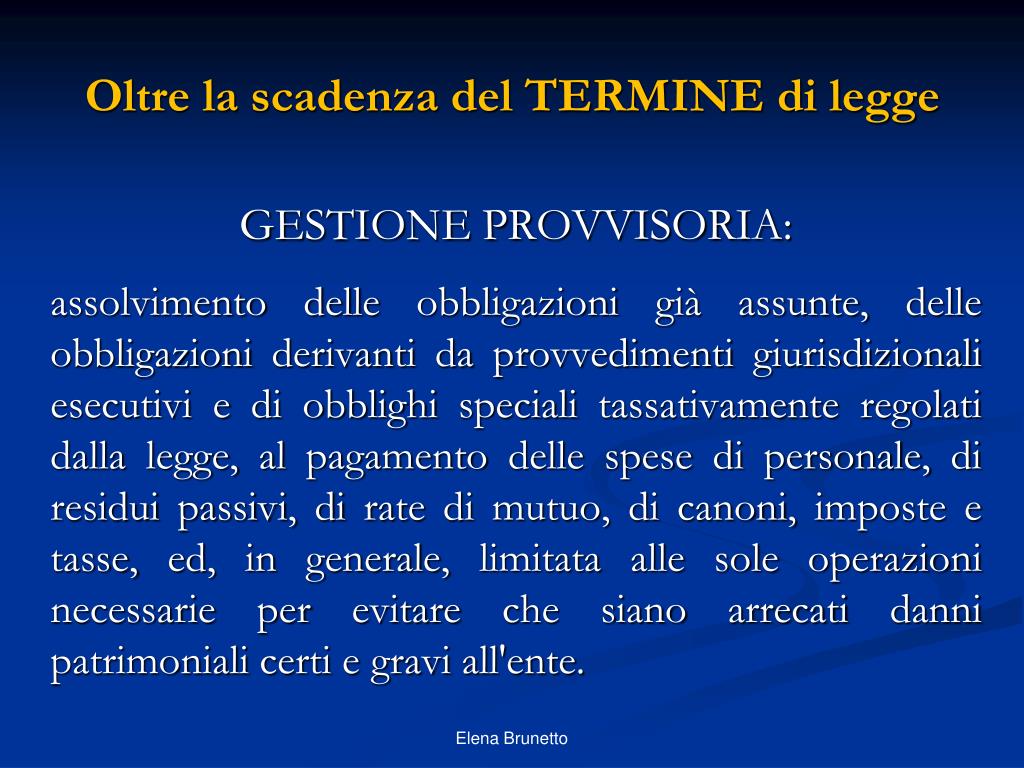 Oltre la scadenza del TERMINE di legge

GESTIONE PROVVISORIA:

assolvimento delle obbligazioni già assunte, delle obbligazioni derivanti da provvedimenti giurisdizionali esecutivi e di obblighi speciali tassativamente regolati dalla legge, al pagamento delle spese di personale, di residui passivi, di rate di mutuo, di canoni, imposte e tasse, ed, in generale, limitata alle sole operazioni necessarie per evitare che siano arrecati danni patrimoniali certi e gravi all'ente.

Elena Brunetto